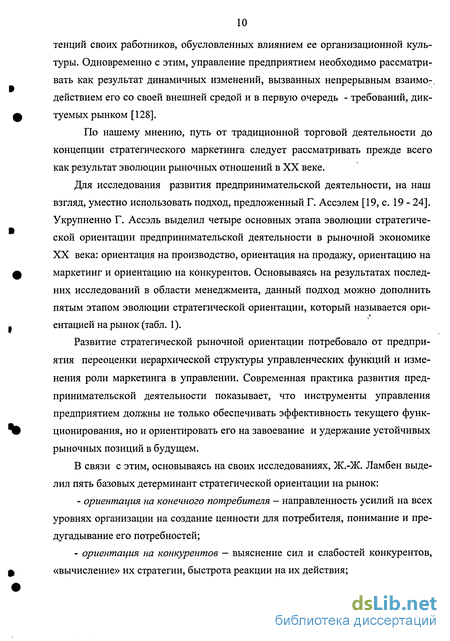 10

тенций своих работников, обусловленных влиянием ее организационной культуры. Одновременно с этим, управление предприятием необходимо рассматривать как результат динамичных изменений, вызванных непрерывным взаимодействием его со своей внешней средой и в первую очередь - требований, диктуемых рынком [128].

По нашему мнению, путь от традиционной торговой деятельности до концепции стратегического маркетинга следует рассматривать прежде всего как результат эволюции рыночных отношений в XX веке.

Для исследования развития предпринимательской деятельности, на наш взгляд, уместно использовать подход, предложенный Г. Ассэлем [19, с. 19 - 24]. Укрупненно Г. Ассэль выделил четыре основных этапа эволюции стратегической ориентации предпринимательской деятельности в рыночной экономике XX века: ориентация на производство, ориентация на продажу, ориентацию на маркетинг и ориентацию на конкурентов. Основываясь на результатах последних исследований в области менеджмента, данный подход можно дополнить пятым этапом эволюции стратегической ориентации, который называется ориентацией на рынок (табл. 1).

Развитие стратегической рыночной ориентации потребовало от предприятия переоценки иерархической структуры управленческих функций и изменения роли маркетинга в управлении. Современная практика развития предпринимательской деятельности показывает, что инструменты управления предприятием должны не только обеспечивать эффективность текущего функционирования, но и ориентировать его на завоевание и удержание устойчивых рыночных позиций в будущем.

В связи с этим, основываясь на своих исследованиях, Ж.-Ж. Ламбен выделил пять базовых детерминант стратегической ориентации на рынок:

- ориентация на конечного потребителя – направленность усилий на всех уровнях организации на создание ценности для потребителя, понимание и предугадывание его потребностей;

- ориентация на конкурентов – выяснение сил и слабостей конкурентов, «вычисление» их стратегии, быстрота реакции на их действия;

dsLib.net
библиотека диссертаций